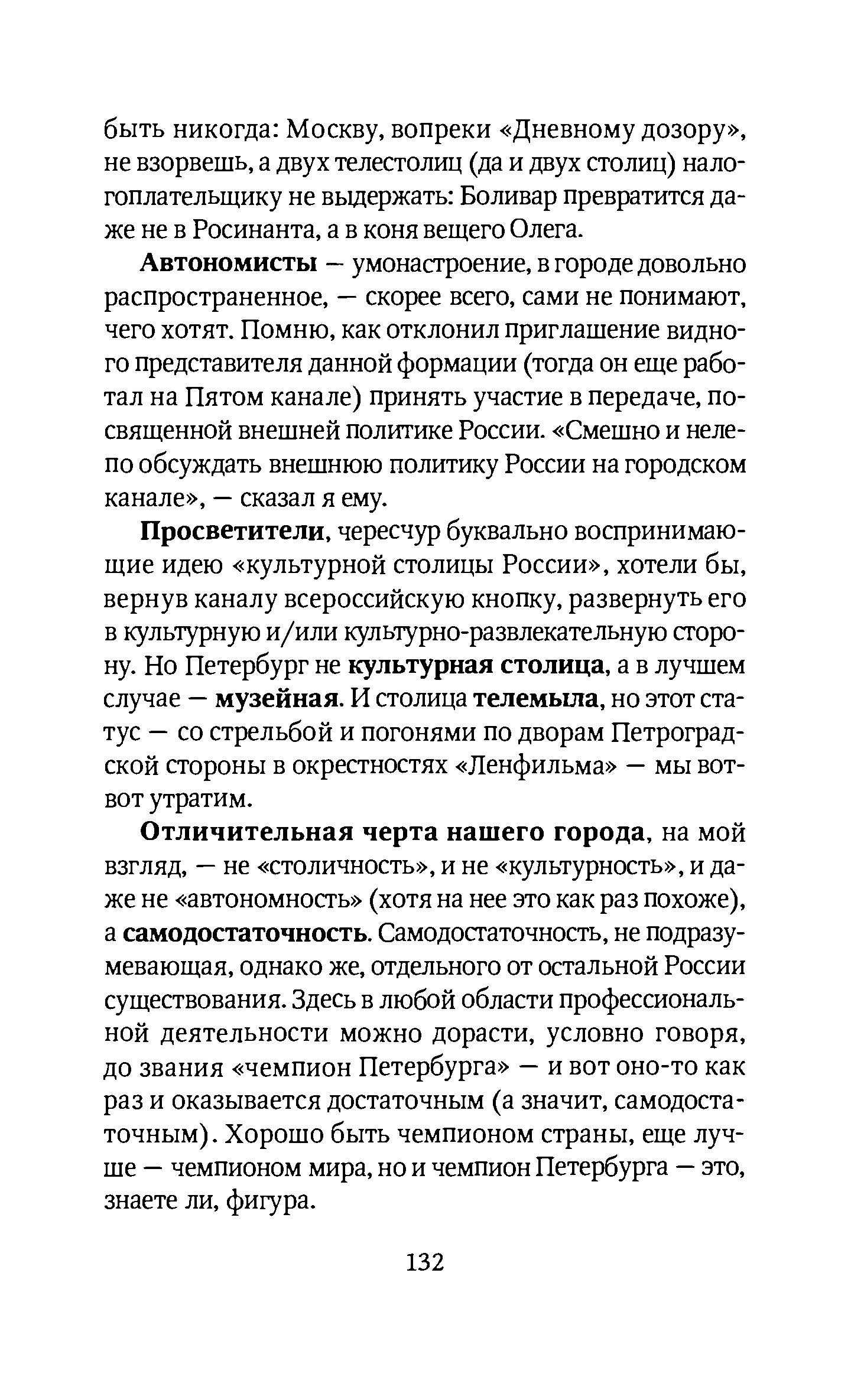 быть никогда: Москву, вопреки «Дневному дозору», не взорвешь, а двух телестолиц (да и двух столиц) налогоплательщику не выдержать: Боливар превратится даже не в Росинанта, а в коня вещего Олега.

Автономисты — умонастроение, в городе довольно распространенное, — скорее всего, сами не понимают, чего хотят. Помню, как отклонил приглашение видного представителя данной формации (тогда он еще работал на Пятом канале) принять участие в передаче, посвященной внешней политике России. «Смешно и нелепо обсуждать внешнюю политику России на городском канале», — сказал я ему.

Просветители, чересчур буквально воспринимающие идею «культурной столицы России», хотели бы, вернув каналу всероссийскую кнопку, развернуть его в культурную и/или культурно-развлекательную сторону. Но Петербург не культурная столица, а в лучшем случае — музейная. И столица телемыла, но этот статус — со стрельбой и погонями по дворам Петроградской стороны в окрестностях «Ленфильма» — мы вот-вот утратим.

Отличительная черта нашего города, на мой взгляд, — не «столичность», и не «культурность», и даже не «автономность» (хотя на нее это как раз похоже), а самодостаточность. Самодостаточность, не подразумевающая, однако же, отдельного от остальной России существования. Здесь в любой области профессиональной деятельности можно дорасти, условно говоря, до звания «чемпион Петербурга» — и вот оно-то как раз и оказывается достаточным (а значит, самодостаточным). Хорошо быть чемпионом страны, еще лучше — чемпионом мира, но и чемпион Петербурга — это, знаете ли, фигура.

132